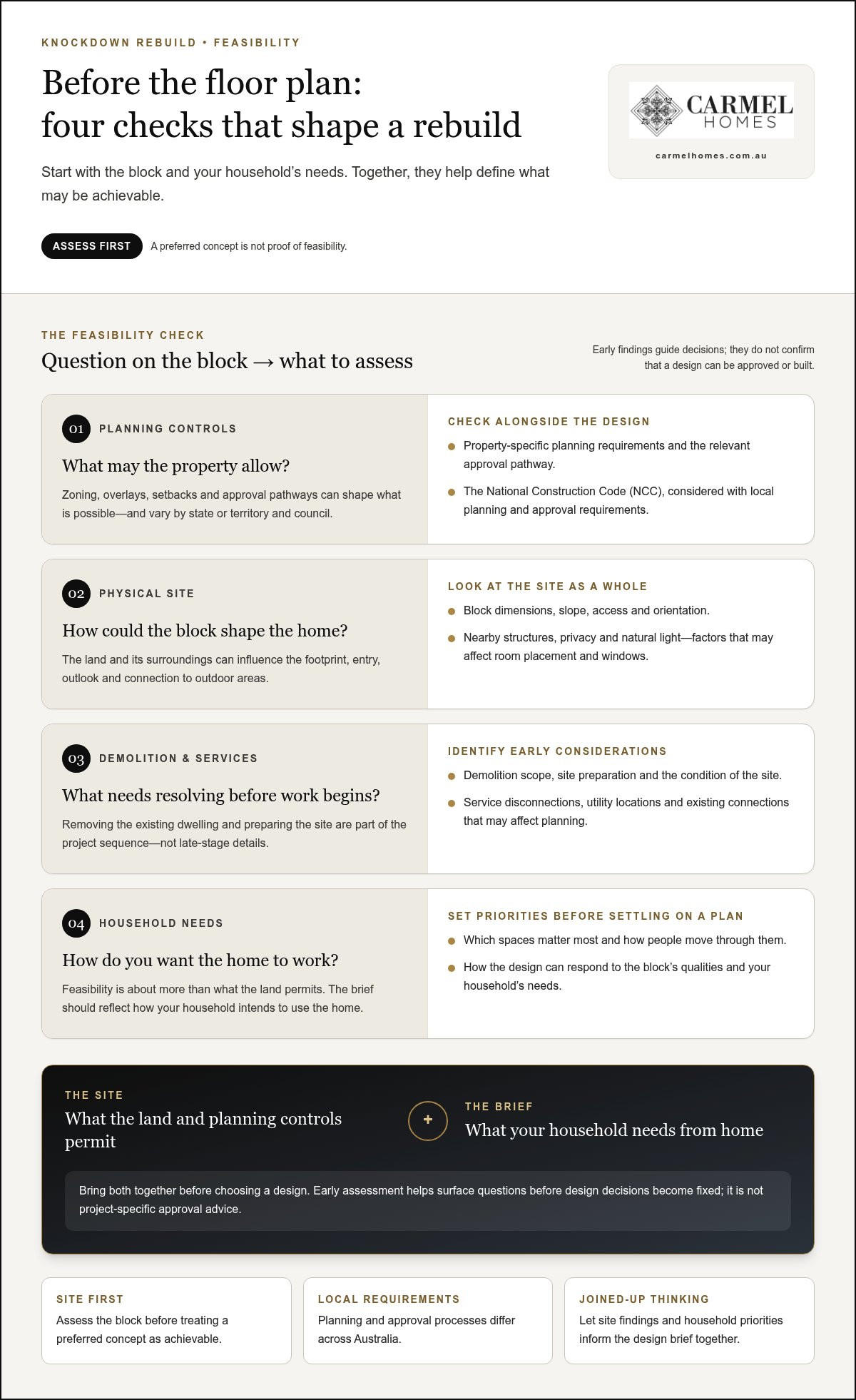 KNOCKDOWN REBUILD • FEASIBILITY

Before the floor plan:
four checks that shape a rebuild

Start with the block and your household's needs. Together, they help define what may be achievable.

ASSESS FIRST A preferred concept is not proof of feasibility.

CARMEL HOMES

carmelhomes.com.au

THE FEASIBILITY CHECK

Question on the block → what to assess

Early findings guide decisions; they do not confirm that a design can be approved or built.

01 PLANNING CONTROLS

What may the property allow?

Zoning, overlays, setbacks and approval pathways can shape what is possible—and vary by state or territory and council.

CHECK ALONGSIDE THE DESIGN

• Property-specific planning requirements and the relevant approval pathway.
• The National Construction Code (NCC), considered with local planning and approval requirements.

02 PHYSICAL SITE

How could the block shape the home?

The land and its surroundings can influence the footprint, entry, outlook and connection to outdoor areas.

LOOK AT THE SITE AS A WHOLE

• Block dimensions, slope, access and orientation.
• Nearby structures, privacy and natural light—factors that may affect room placement and windows.

03 DEMOLITION & SERVICES

What needs resolving before work begins?

Removing the existing dwelling and preparing the site are part of the project sequence—not late-stage details.

IDENTIFY EARLY CONSIDERATIONS

• Demolition scope, site preparation and the condition of the site.
• Service disconnections, utility locations and existing connections that may affect planning.

04 HOUSEHOLD NEEDS

How do you want the home to work?

Feasibility is about more than what the land permits. The brief should reflect how your household intends to use the home.

SET PRIORITIES BEFORE SETTLING ON A PLAN

• Which spaces matter most and how people move through them.
• How the design can respond to the block's qualities and your household's needs.

THE SITE

What the land and planning controls permit

+

THE BRIEF

What your household needs from home

Bring both together before choosing a design. Early assessment helps surface questions before design decisions become fixed; it is not project-specific approval advice.

SITE FIRST

Assess the block before treating a preferred concept as achievable.

LOCAL REQUIREMENTS

Planning and approval processes differ across Australia.

JOINED-UP THINKING

Let site findings and household priorities inform the design brief together.